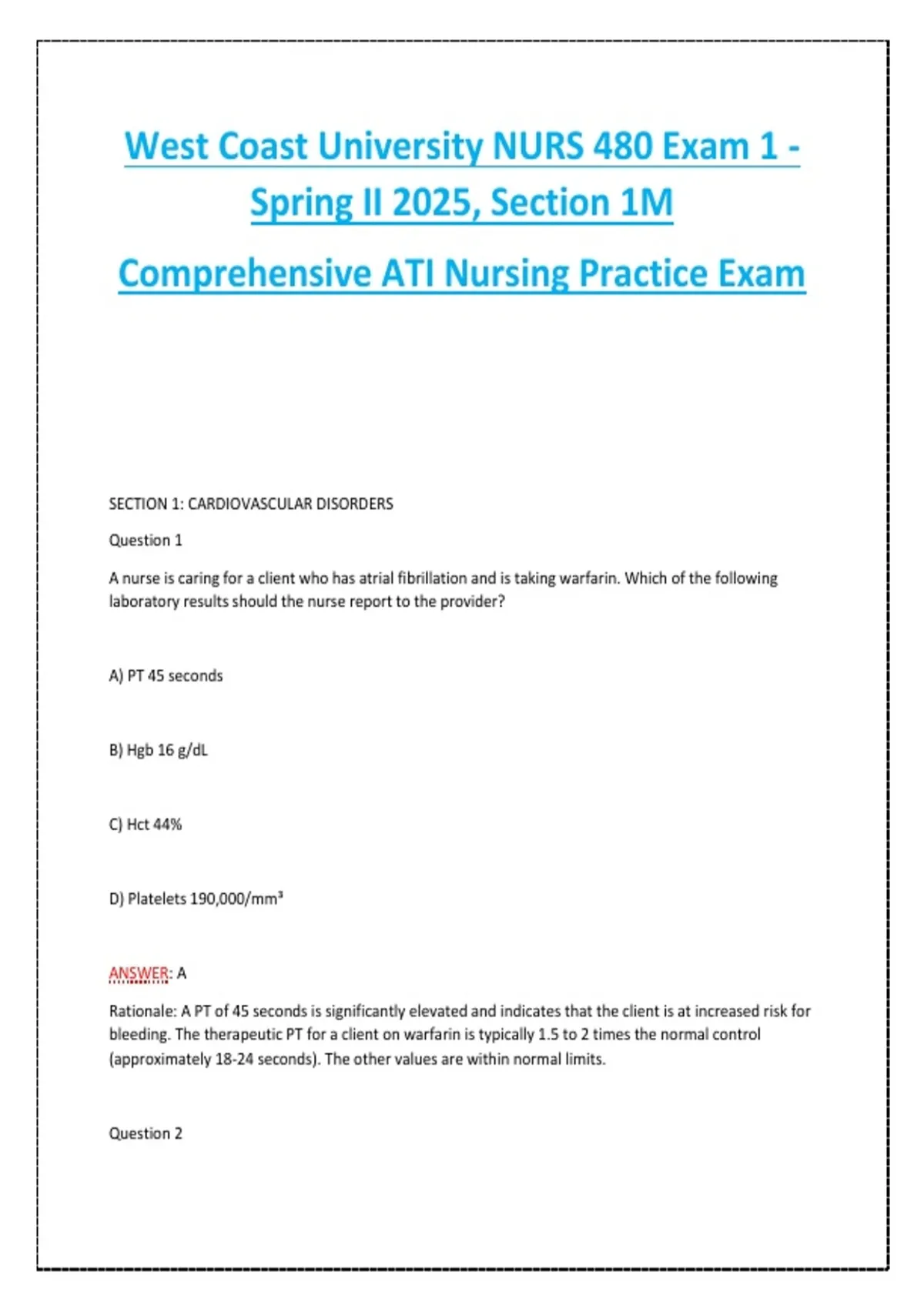 West Coast University NURS 480 Exam 1 - Spring II 2025, Section 1M

Comprehensive ATI Nursing Practice Exam

SECTION 1: CARDIOVASCULAR DISORDERS

Question 1

A nurse is caring for a client who has atrial fibrillation and is taking warfarin. Which of the following laboratory results should the nurse report to the provider?

A) PT 45 seconds

B) Hgb 16 g/dL

C) Hct 44%

D) Platelets 190,000/mm³

ANSWER: A

Rationale: A PT of 45 seconds is significantly elevated and indicates that the client is at increased risk for bleeding. The therapeutic PT for a client on warfarin is typically 1.5 to 2 times the normal control (approximately 18-24 seconds). The other values are within normal limits.

Question 2